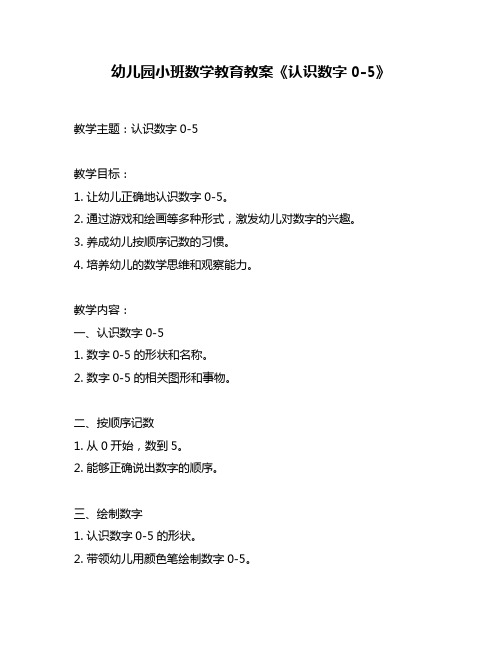 幼儿园小班数学教育教案《认识数字 0-5》

教学主题：认识数字 0-5

教学目标：
1. 让幼儿正确地认识数字 0-5。
2. 通过游戏和绘画等多种形式，激发幼儿对数字的兴趣。
3. 养成幼儿按顺序记数的习惯。
4. 培养幼儿的数学思维和观察能力。

教学内容：
一、认识数字 0-5
1. 数字 0-5 的形状和名称。
2. 数字 0-5 的相关图形和事物。

二、按顺序记数
1. 从 0 开始，数到 5。
2. 能够正确说出数字的顺序。

三、绘制数字
1. 认识数字 0-5 的形状。
2. 带领幼儿用颜色笔绘制数字 0-5。